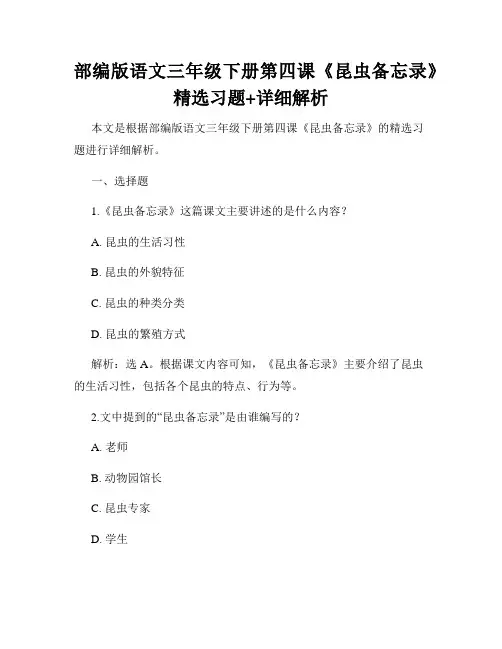 部编版语文三年级下册第四课《昆虫备忘录》精选习题+详细解析

本文是根据部编版语文三年级下册第四课《昆虫备忘录》的精选习题进行详细解析。

一、选择题

1.《昆虫备忘录》这篇课文主要讲述的是什么内容？

A. 昆虫的生活习性

B. 昆虫的外貌特征

C. 昆虫的种类分类

D. 昆虫的繁殖方式

解析：选 A。根据课文内容可知，《昆虫备忘录》主要介绍了昆虫的生活习性，包括各个昆虫的特点、行为等。

2.文中提到的“昆虫备忘录”是由谁编写的？

A. 老师

B. 动物园馆长

C. 昆虫专家

D. 学生